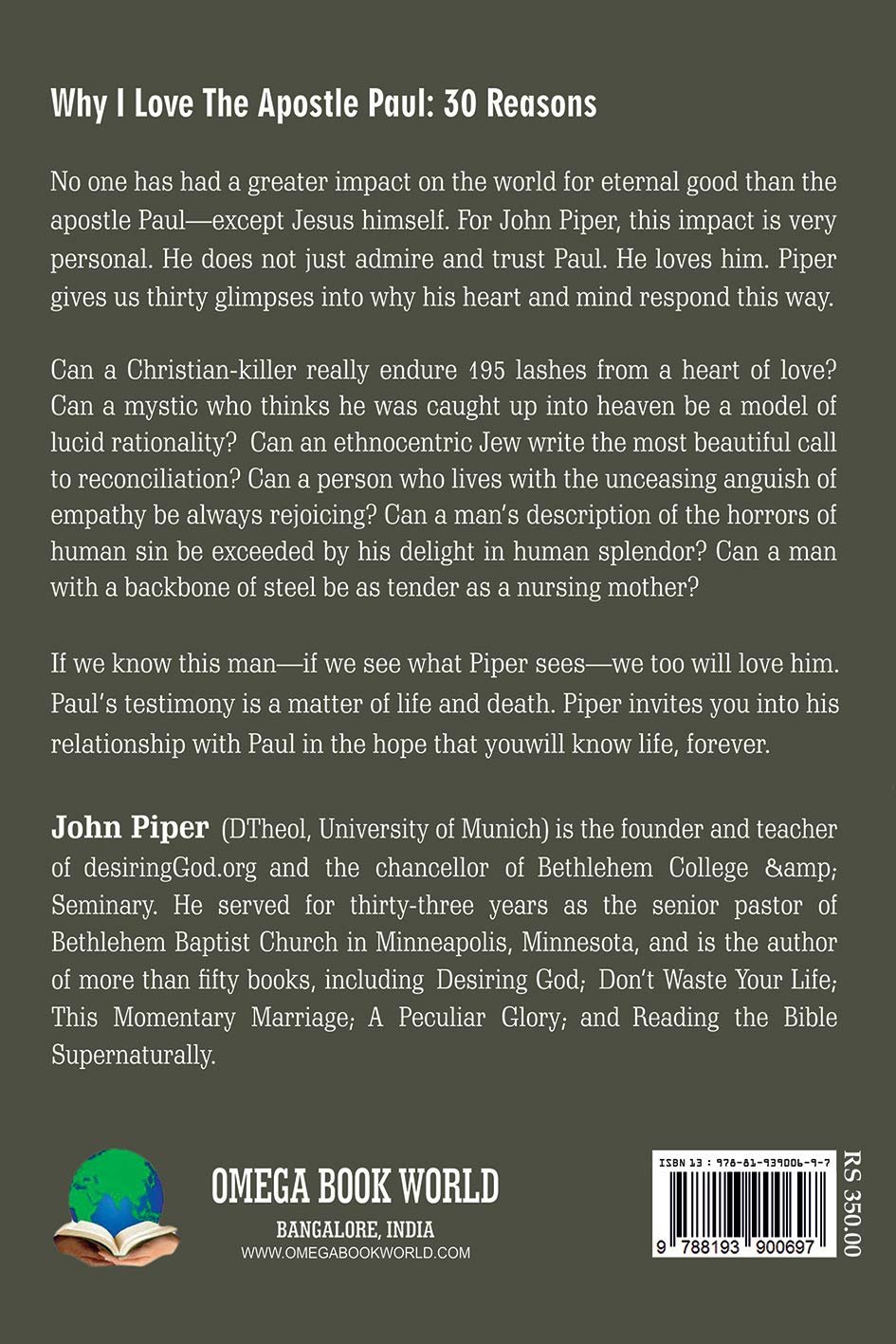 Why I Love The Apostle Paul: 30 Reasons

No one has had a greater impact on the world for eternal good than the apostle Paul—except Jesus himself. For John Piper, this impact is very personal. He does not just admire and trust Paul. He loves him. Piper gives us thirty glimpses into why his heart and mind respond this way.

Can a Christian-killer really endure 195 lashes from a heart of love? Can a mystic who thinks he was caught up into heaven be a model of lucid rationality? Can an ethnocentric Jew write the most beautiful call to reconciliation? Can a person who lives with the unceasing anguish of empathy be always rejoicing? Can a man's description of the horrors of human sin be exceeded by his delight in human splendor? Can a man with a backbone of steel be as tender as a nursing mother?

If we know this man—if we see what Piper sees—we too will love him. Paul's testimony is a matter of life and death. Piper invites you into his relationship with Paul in the hope that youwill know life, forever.

John Piper (DTheol, University of Munich) is the founder and teacher of desiringGod.org and the chancellor of Bethlehem College &amp; Seminary. He served for thirty-three years as the senior pastor of Bethlehem Baptist Church in Minneapolis, Minnesota, and is the author of more than fifty books, including Desiring God; Don't Waste Your Life; This Momentary Marriage; A Peculiar Glory; and Reading the Bible Supernaturally.

OMEGA BOOK WORLD
BANGALORE, INDIA
WWW.OMEGABOOKWORLD.COM

ISBN 13 : 978-81-939006-9-7
9 788193 900697
RS 350.00